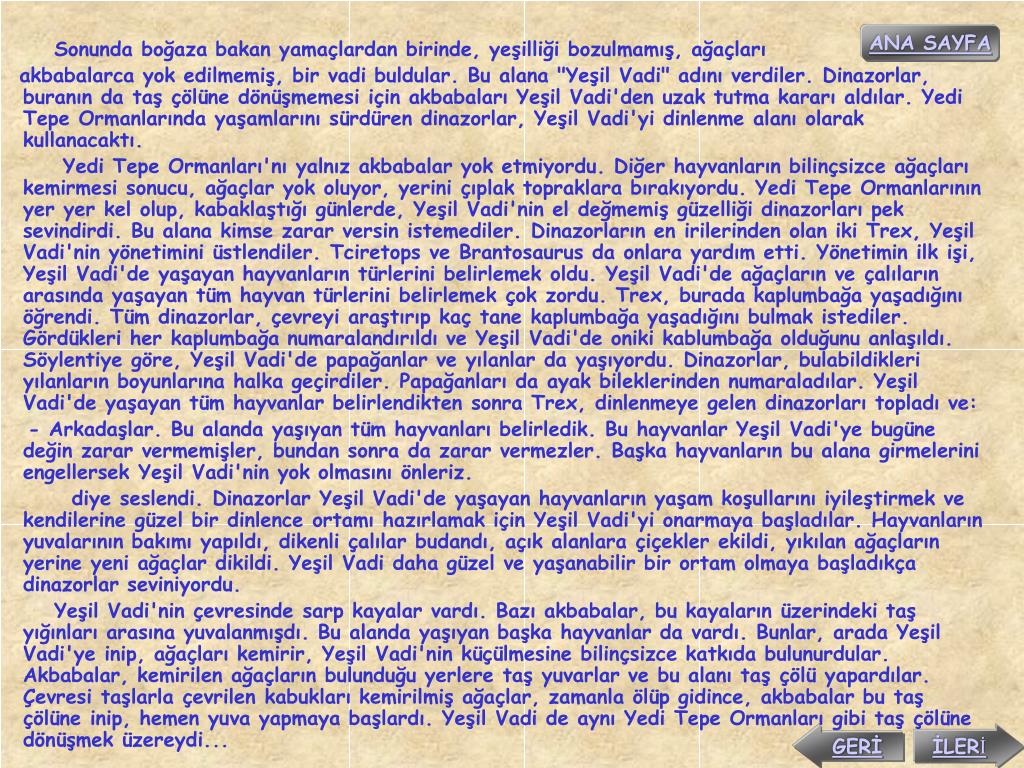 ANA SAYFA

Sonunda boğaza bakan yamaçlardan birinde, yeşilliği bozulmamış, ağaçları akbabalarca yok edilmemiş, bir vadi buldular. Bu alana "Yeşil Vadi" adını verdiler. Dinazorlar, buranın da taş çölüne dönüşmemesi için akbabaları Yeşil Vadi'den uzak tutma kararı aldılar. Yedi Tepe Ormanlarında yaşamlarını sürdüren dinazorlar, Yeşil Vadi'yi dinlenme alanı olarak kullanacaktı.

Yedi Tepe Ormanları'nı yalnız akbabalar yok etmiyordu. Diğer hayvanların bilinçsizce ağaçları kemirmesi sonucu, ağaçlar yok oluyor, yerini çıplak topraklara bırakıyordu. Yedi Tepe Ormanlarının yer yer kel olup, kabaklaştığı günlerde, Yeşil Vadi'nin el değmemiş güzelliği dinazorları pek sevindirdi. Bu alana kimse zarar versin istemediler. Dinazorların en irilerinden olan iki Trex, Yeşil Vadi'nin yönetimini üstlendiler. Tciretops ve Brantosaurus da onlara yardım etti. Yönetimin ilk işi, Yeşil Vadi'de yaşayan hayvanların türlerini belirlemek oldu. Yeşil Vadi'de ağaçların ve çalıların arasında yaşayan tüm hayvan türlerini belirlemek çok zordu. Trex, burada kaplumbağa yaşadığını öğrendi. Tüm dinazorlar, çevreyi araştırıp kaç tane kaplumbağa yaşadığını bulmak istediler. Gördükleri her kaplumbağa numaralandırıldı ve Yeşil Vadi'de oniki kablumbağa olduğunu anlaşıldı. Söylentiye göre, Yeşil Vadi'de papağanlar ve yılanlar da yaşıyordu. Dinazorlar, bulabildikleri yılanların boyunlarına halka geçirdiler. Papağanları da ayak bileklerinden numaraladılar. Yeşil Vadi'de yaşayan tüm hayvanlar belirlendikten sonra Trex, dinlenmeye gelen dinazorları topladı ve:

- Arkadaşlar. Bu alanda yaşıyan tüm hayvanları belirledik. Bu hayvanlar Yeşil Vadi'ye bugüne değin zarar vermemişler, bundan sonra da zarar vermezler. Başka hayvanların bu alana girmelerini engellersek Yeşil Vadi'nin yok olmasını önleriz.

diye seslendi. Dinazorlar Yeşil Vadi'de yaşayan hayvanların yaşam koşullarını iyileştirmek ve kendilerine güzel bir dinlence ortamı hazırlamak için Yeşil Vadi'yi onarmaya başladılar. Hayvanların yuvalarının bakımı yapıldı, dikenli çalılar budandı, açık alanlara çiçekler ekildi, yıkılan ağaçların yerine yeni ağaçlar dikildi. Yeşil Vadi daha güzel ve yaşanabilir bir ortam olmaya başladıkça dinazorlar seviniyordu.

Yeşil Vadi'nin çevresinde sarp kayalar vardı. Bazı akbabalar, bu kayaların üzerindeki taş yığınları arasına yuvalanmışdı. Bu alanda yaşıyan başka hayvanlar da vardı. Bunlar, arada Yeşil Vadi'ye inip, ağaçları kemirir, Yeşil Vadi'nin küçülmesine bilinçsizce katkıda bulunurdular. Akbabalar, kemirilen ağaçların bulunduğu yerlere taş yuvarlar ve bu alanı taş çölü yapardılar. Çevresi taşlarla çevrilen kabukları kemirilmiş ağaçlar, zamanla ölüp gidince, akbabalar bu taş çölüne inip, hemen yuva yapmaya başlardı. Yeşil Vadi de aynı Yedi Tepe Ormanları gibi taş çölüne dönüşmek üzereydi...

GERİ İLERİ